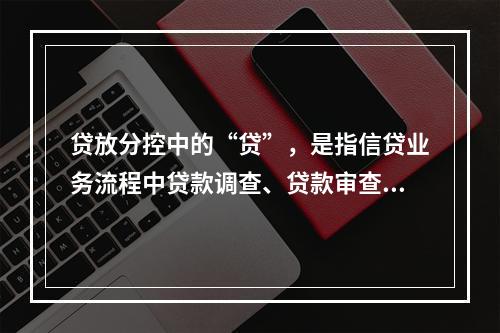 贷放分控中的“贷”，是指信贷业务流程中贷款调查、贷款审查...